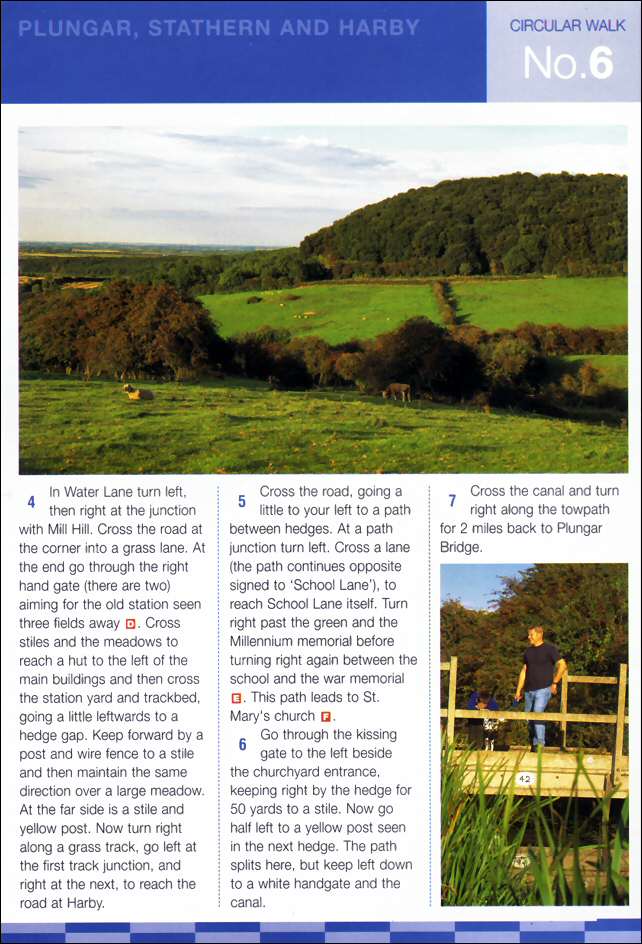 PLUNGAR, STATHERN AND HARBY

CIRCULAR WALK
No.6

4 In Water Lane turn left, then right at the junction with Mill Hill. Cross the road at the corner into a grass lane. At the end go through the right hand gate (there are two) aiming for the old station seen three fields away D. Cross stiles and the meadows to reach a hut to the left of the main buildings and then cross the station yard and trackbed, going a little leftwards to a hedge gap. Keep forward by a post and wire fence to a stile and then maintain the same direction over a large meadow. At the far side is a stile and yellow post. Now turn right along a grass track, go left at the first track junction, and right at the next, to reach the road at Harby.

5 Cross the road, going a little to your left to a path between hedges. At a path junction turn left. Cross a lane (the path continues opposite signed to 'School Lane'), to reach School Lane itself. Turn right past the green and the Millennium memorial before turning right again between the school and the war memorial E. This path leads to St. Mary's church F.

6 Go through the kissing gate to the left beside the churchyard entrance, keeping right by the hedge for 50 yards to a stile. Now go half left to a yellow post seen in the next hedge. The path splits here, but keep left down to a white handgate and the canal.

7 Cross the canal and turn right along the towpath for 2 miles back to Plungar Bridge.

42